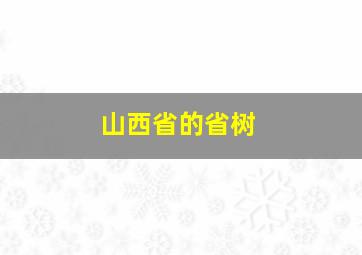 山西省的省树